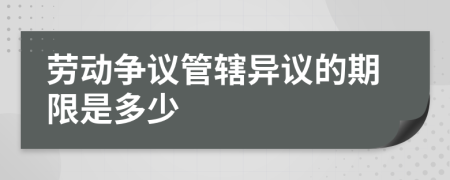 劳动争议管辖异议的期限是多少